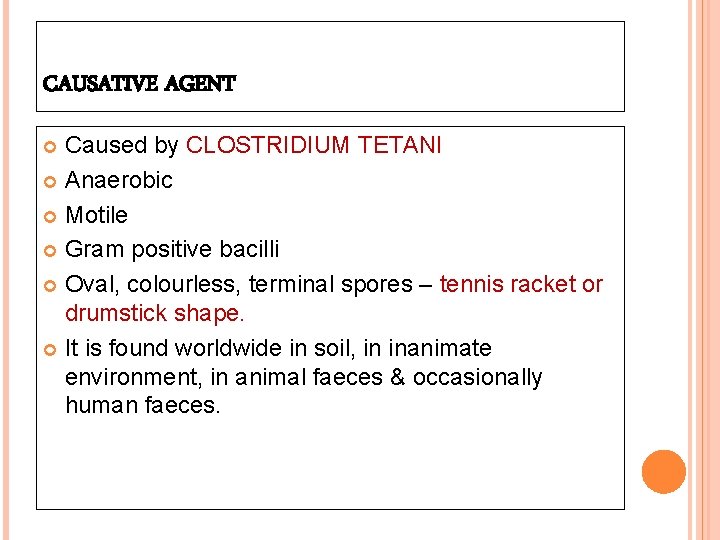 CAUSATIVE AGENT

• Caused by CLOSTRIDIUM TETANI
• Anaerobic
• Motile
• Gram positive bacilli
• Oval, colourless, terminal spores – tennis racket or drumstick shape.
• It is found worldwide in soil, in inanimate environment, in animal faeces & occasionally human faeces.